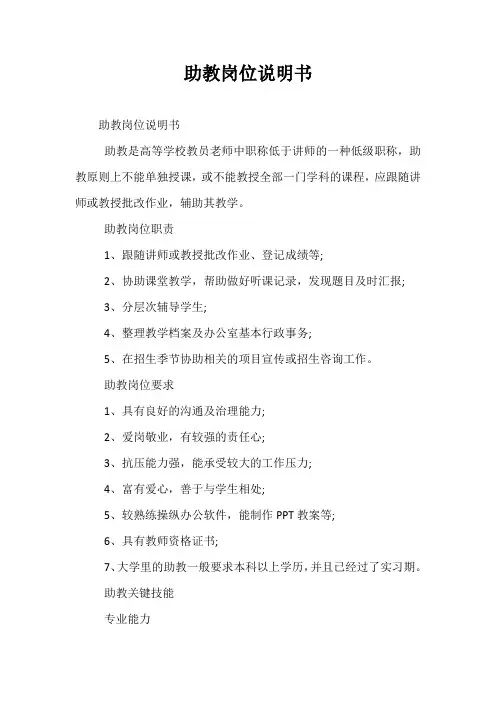 助教岗位说明书

助教岗位说明书

助教是高等学校教员老师中职称低于讲师的一种低级职称，助教原则上不能单独授课，或不能教授全部一门学科的课程，应跟随讲师或教授批改作业，辅助其教学。

助教岗位职责

1、跟随讲师或教授批改作业、登记成绩等;

2、协助课堂教学，帮助做好听课记录，发现题目及时汇报;

3、分层次辅导学生;

4、整理教学档案及办公室基本行政事务;

5、在招生季节协助相关的项目宣传或招生咨询工作。

助教岗位要求

1、具有良好的沟通及治理能力;

2、爱岗敬业，有较强的责任心;

3、抗压能力强，能承受较大的工作压力;

4、富有爱心，善于与学生相处;

5、较熟练操纵办公软件，能制作 PPT 教案等;

6、具有教师资格证书;

7、大学里的助教一般要求本科以上学历，并且已经过了实习期。

助教关键技能

专业能力